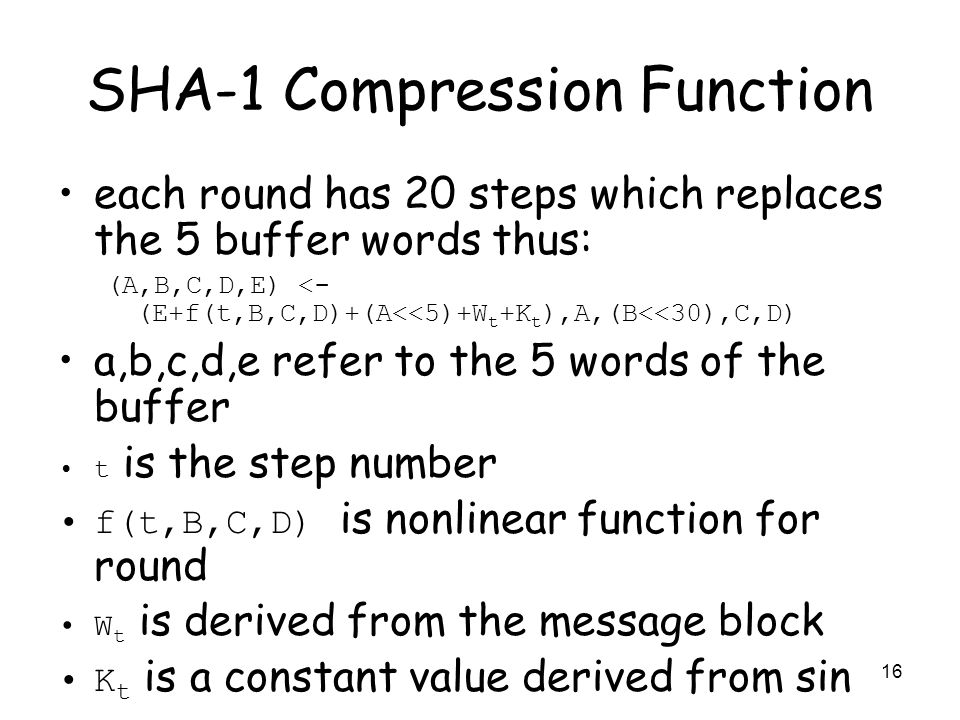 SHA-1 Compression Function

• each round has 20 steps which replaces the 5 buffer words thus:

(A,B,C,D,E) <-
(E+f(t,B,C,D)+(A<<5)+$W_t$+$K_t$),A,(B<<30),C,D)

• a,b,c,d,e refer to the 5 words of the buffer

• t is the step number

• f(t,B,C,D) is nonlinear function for round

• $W_t$ is derived from the message block

• $K_t$ is a constant value derived from sin

16